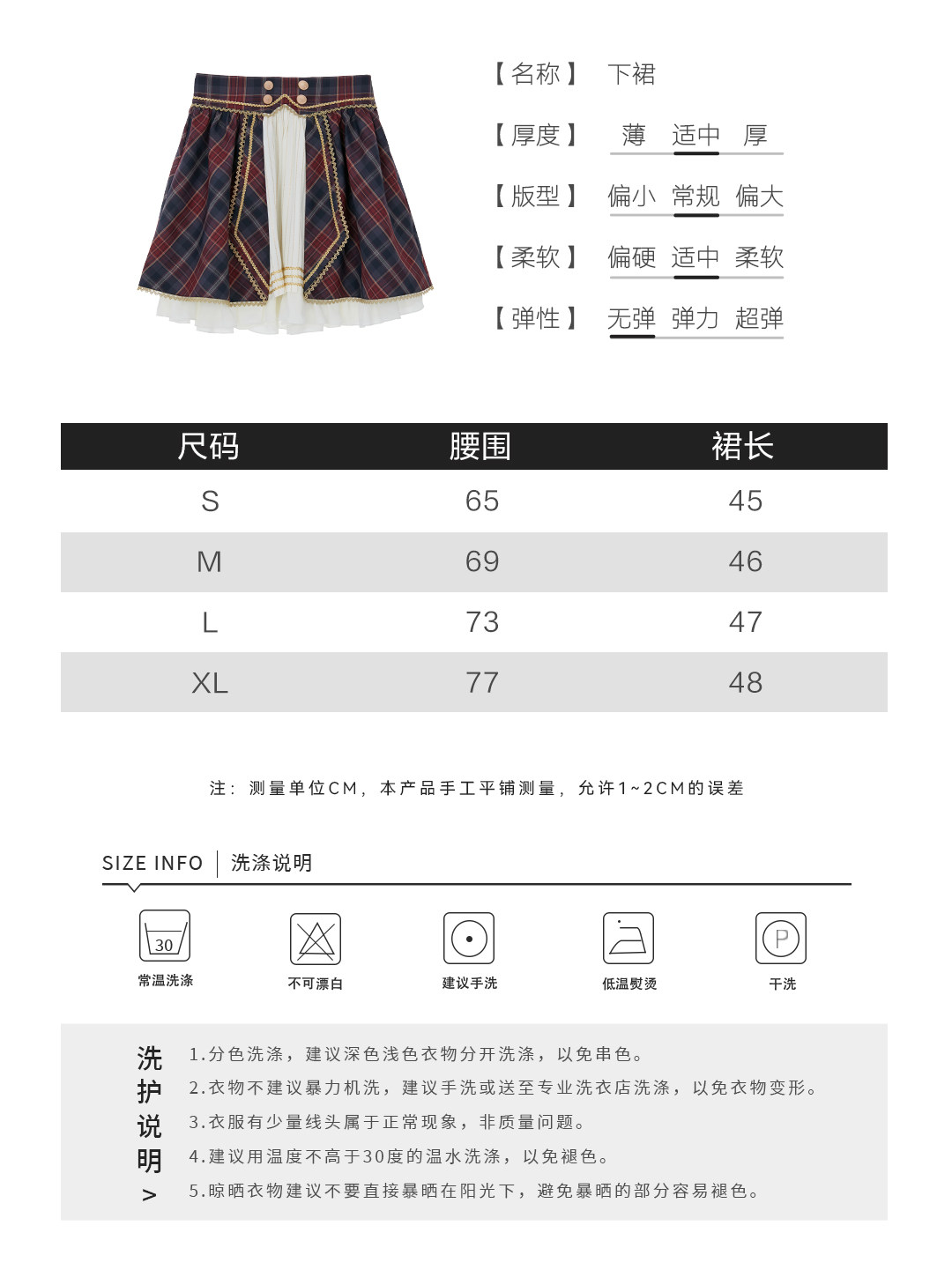 【名称】 下裙

【厚度】 薄 适中 厚

【版型】 偏小 常规 偏大

【柔软】 偏硬 适中 柔软

【弹性】 无弹 弹力 超弹

| 尺码 | 腰围 | 裙长 |
|---|---|---|
| S | 65 | 45 |
| M | 69 | 46 |
| L | 73 | 47 |
| XL | 77 | 48 |

注：测量单位CM，本产品手工平铺测量，允许1~2CM的误差

SIZE INFO | 洗涤说明

30
常温洗涤

不可漂白

建议手洗

低温熨烫

P
干洗

洗护说明 >

1.分色洗涤，建议深色浅色衣物分开洗涤，以免串色。
2.衣物不建议暴力机洗，建议手洗或送至专业洗衣店洗涤，以免衣物变形。
3.衣服有少量线头属于正常现象，非质量问题。
4.建议用温度不高于30度的温水洗涤，以免褪色。
5.晾晒衣物建议不要直接暴晒在阳光下，避免暴晒的部分容易褪色。